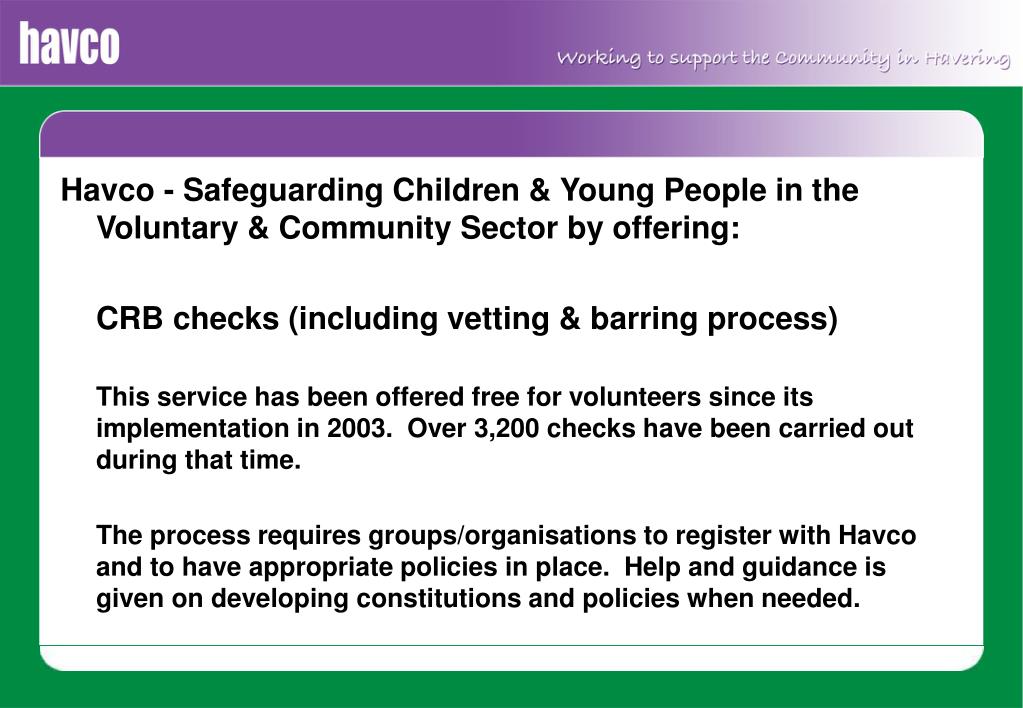 havco

Working to support the Community in Havering

Havco - Safeguarding Children & Young People in the Voluntary & Community Sector by offering:

CRB checks (including vetting & barring process)

This service has been offered free for volunteers since its implementation in 2003. Over 3,200 checks have been carried out during that time.

The process requires groups/organisations to register with Havco and to have appropriate policies in place. Help and guidance is given on developing constitutions and policies when needed.